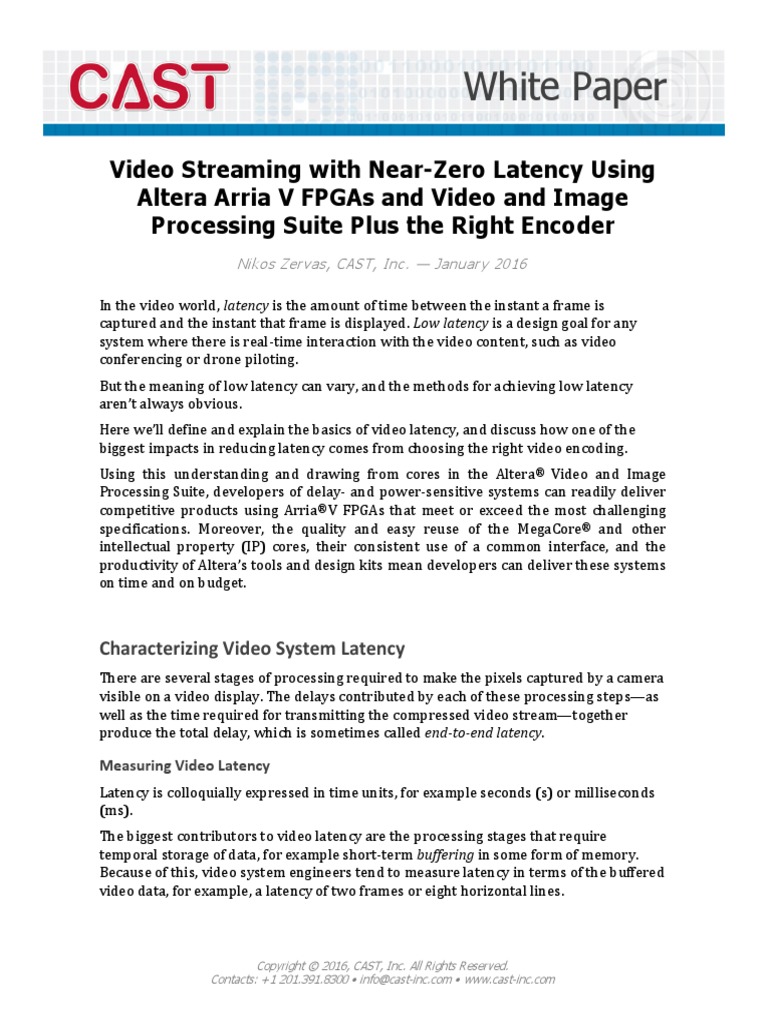 CAST White Paper

Video Streaming with Near-Zero Latency Using Altera Arria V FPGAs and Video and Image Processing Suite Plus the Right Encoder

Nikos Zervas, CAST, Inc. — January 2016

In the video world, latency is the amount of time between the instant a frame is captured and the instant that frame is displayed. Low latency is a design goal for any system where there is real-time interaction with the video content, such as video conferencing or drone piloting.

But the meaning of low latency can vary, and the methods for achieving low latency aren't always obvious.

Here we'll define and explain the basics of video latency, and discuss how one of the biggest impacts in reducing latency comes from choosing the right video encoding.

Using this understanding and drawing from cores in the Altera® Video and Image Processing Suite, developers of delay- and power-sensitive systems can readily deliver competitive products using Arria®V FPGAs that meet or exceed the most challenging specifications. Moreover, the quality and easy reuse of the MegaCore® and other intellectual property (IP) cores, their consistent use of a common interface, and the productivity of Altera's tools and design kits mean developers can deliver these systems on time and on budget.

Characterizing Video System Latency

There are several stages of processing required to make the pixels captured by a camera visible on a video display. The delays contributed by each of these processing steps—as well as the time required for transmitting the compressed video stream—together produce the total delay, which is sometimes called end-to-end latency.

Measuring Video Latency

Latency is colloquially expressed in time units, for example seconds (s) or milliseconds (ms).

The biggest contributors to video latency are the processing stages that require temporal storage of data, for example short-term buffering in some form of memory. Because of this, video system engineers tend to measure latency in terms of the buffered video data, for example, a latency of two frames or eight horizontal lines.

Copyright © 2016, CAST, Inc. All Rights Reserved.
Contacts: +1 201.391.8300 • info@cast-inc.com • www.cast-inc.com